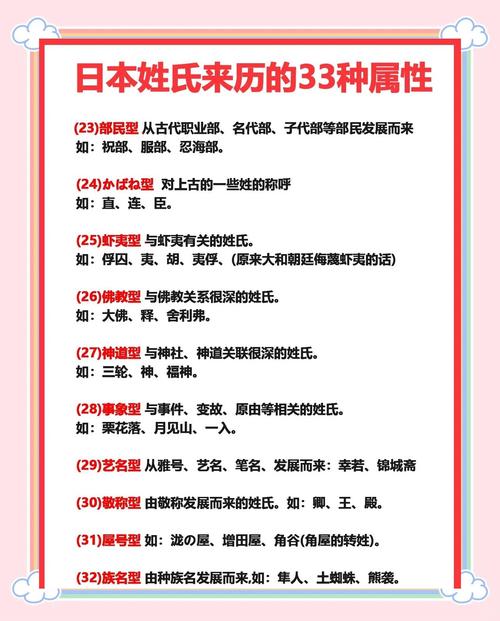 日本姓氏来历的33种属性

(23)部民型 从古代职业部、名代部、子代部等部民发展而来
如：祝部、服部、忍海部。

(24)かばね型 对上古的一些姓的称呼
如：直、连、臣。

(25)虾夷型 与虾夷有关的姓氏。
如：俘囚、夷、胡、夷俘、(原来大和朝廷侮蔑虾夷的话)

(26)佛教型 与佛教关系很深的姓氏。
如：大佛、释、舍利弗。

(27)神道型 与神社、神道关联很深的姓氏。
如：三轮、神、福神。

(28)事象型 与事件、变故、原由等相关的姓氏。
如：栗花落、月见山、一入。

(29)艺名型 从雅号、艺名、笔名、发展而来：幸若、锦城斋

(30)敬称型 由敬称发展而来的姓氏。如：卿、王、殿。

(31)屋号型 如：泷の屋、增田屋、角谷(角屋的转姓)。

(32)族名型 由种族名发展而来,如：隼人、土蜘蛛、熊袭。